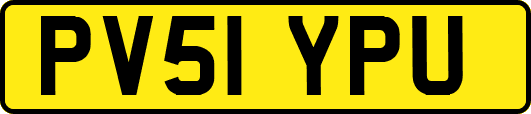 PV51 YPU